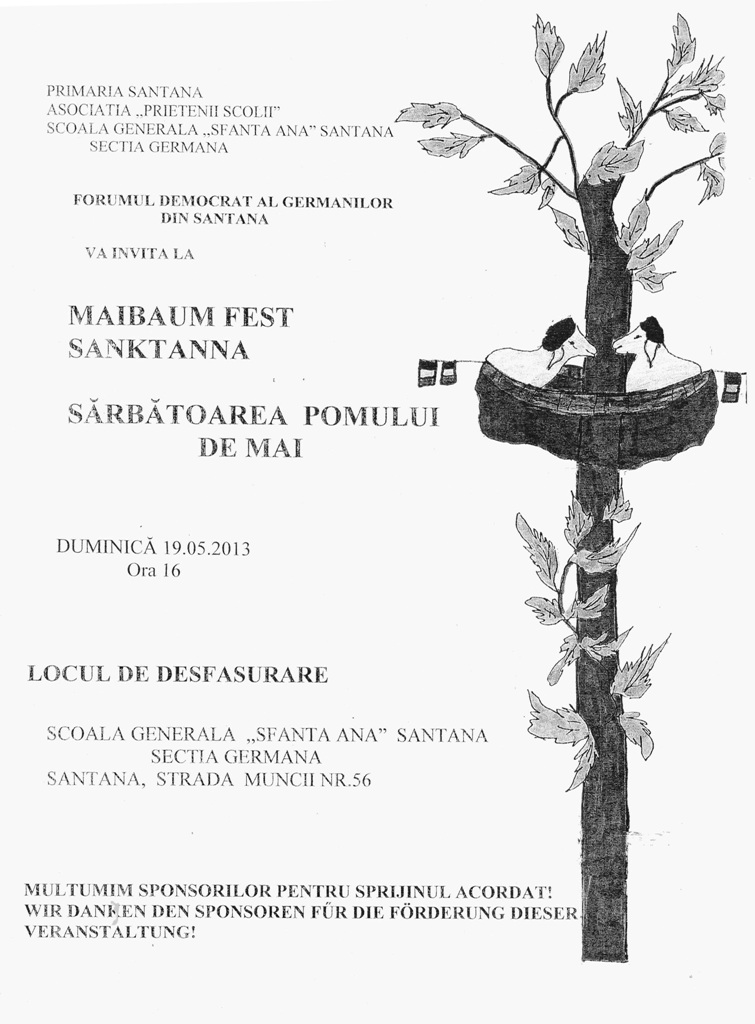 PRIMARIA SANTANA
ASOCIATIA „PRIETENII SCOLII"
SCOALA GENERALA „SFANTA ANA" SANTANA
SECTIA GERMANA

FORUMUL DEMOCRAT AL GERMANILOR DIN SANTANA

VA INVITA LA

MAIBAUM FEST
SANKTANNA

SĂRBĂTOAREA POMULUI DE MAI

DUMINICĂ 19.05.2013
Ora 16

LOCUL DE DESFASURARE

SCOALA GENERALA „SFANTA ANA" SANTANA
SECTIA GERMANA
SANTANA, STRADA MUNCII NR.56

MULTUMIM SPONSORILOR PENTRU SPRIJINUL ACORDAT!
WIR DANKEN DEN SPONSOREN FÜR DIE FÖRDERUNG DIESER VERANSTALTUNG!